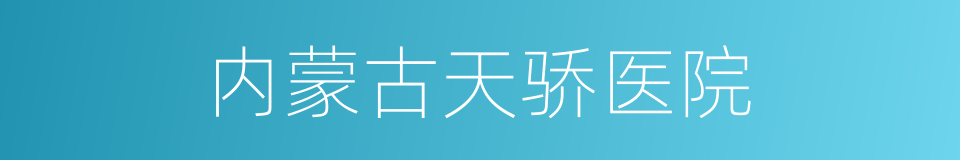 内蒙古天骄医院